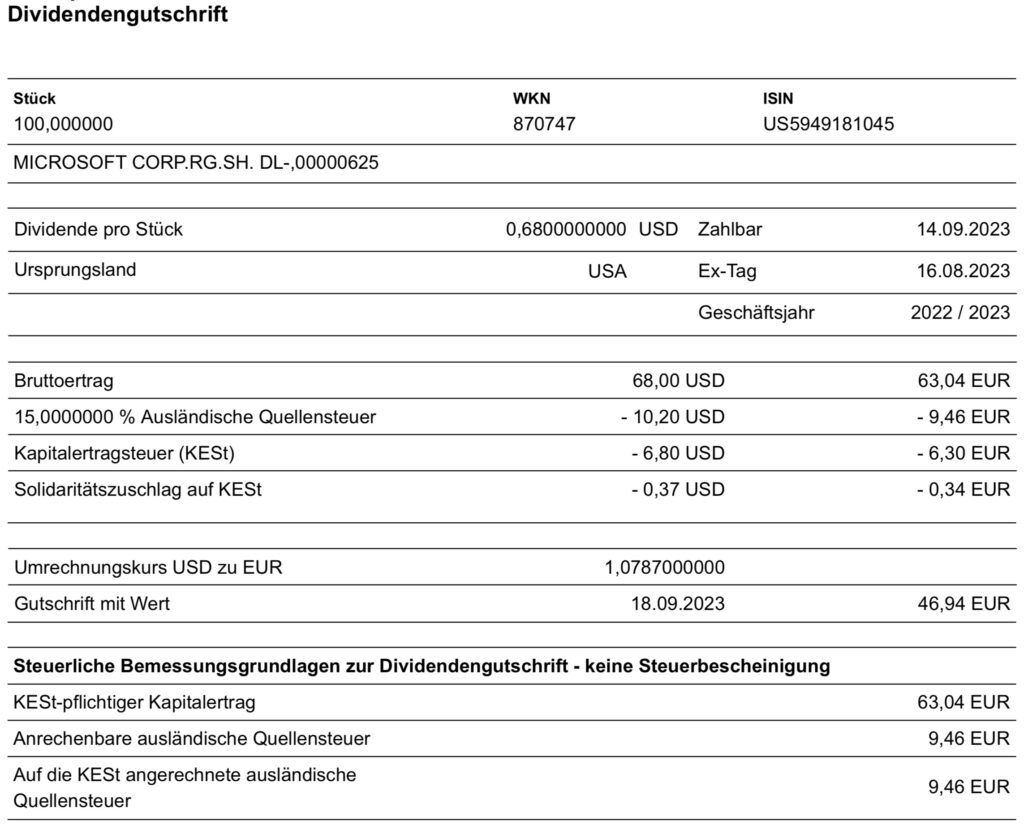 Dividendengutschrift

| Stück | WKN | ISIN |
|---|---|---|
| 100,000000 | 870747 | US5949181045 |

MICROSOFT CORP.RG.SH. DL-,00000625

| | | | |
|---|---|---|---|
| Dividende pro Stück | 0,6800000000 USD | Zahlbar | 14.09.2023 |
| Ursprungsland | USA | Ex-Tag | 16.08.2023 |
| | | Geschäftsjahr | 2022 / 2023 |

| | | |
|---|---|---|
| Bruttoertrag | 68,00 USD | 63,04 EUR |
| 15,0000000 % Ausländische Quellensteuer | - 10,20 USD | - 9,46 EUR |
| Kapitalertragsteuer (KESt) | - 6,80 USD | - 6,30 EUR |
| Solidaritätszuschlag auf KESt | - 0,37 USD | - 0,34 EUR |

| | | |
|---|---|---|
| Umrechnungskurs USD zu EUR | 1,0787000000 | |
| Gutschrift mit Wert | 18.09.2023 | 46,94 EUR |

Steuerliche Bemessungsgrundlagen zur Dividendengutschrift - keine Steuerbescheinigung

| | |
|---|---|
| KESt-pflichtiger Kapitalertrag | 63,04 EUR |
| Anrechenbare ausländische Quellensteuer | 9,46 EUR |
| Auf die KESt angerechnete ausländische Quellensteuer | 9,46 EUR |